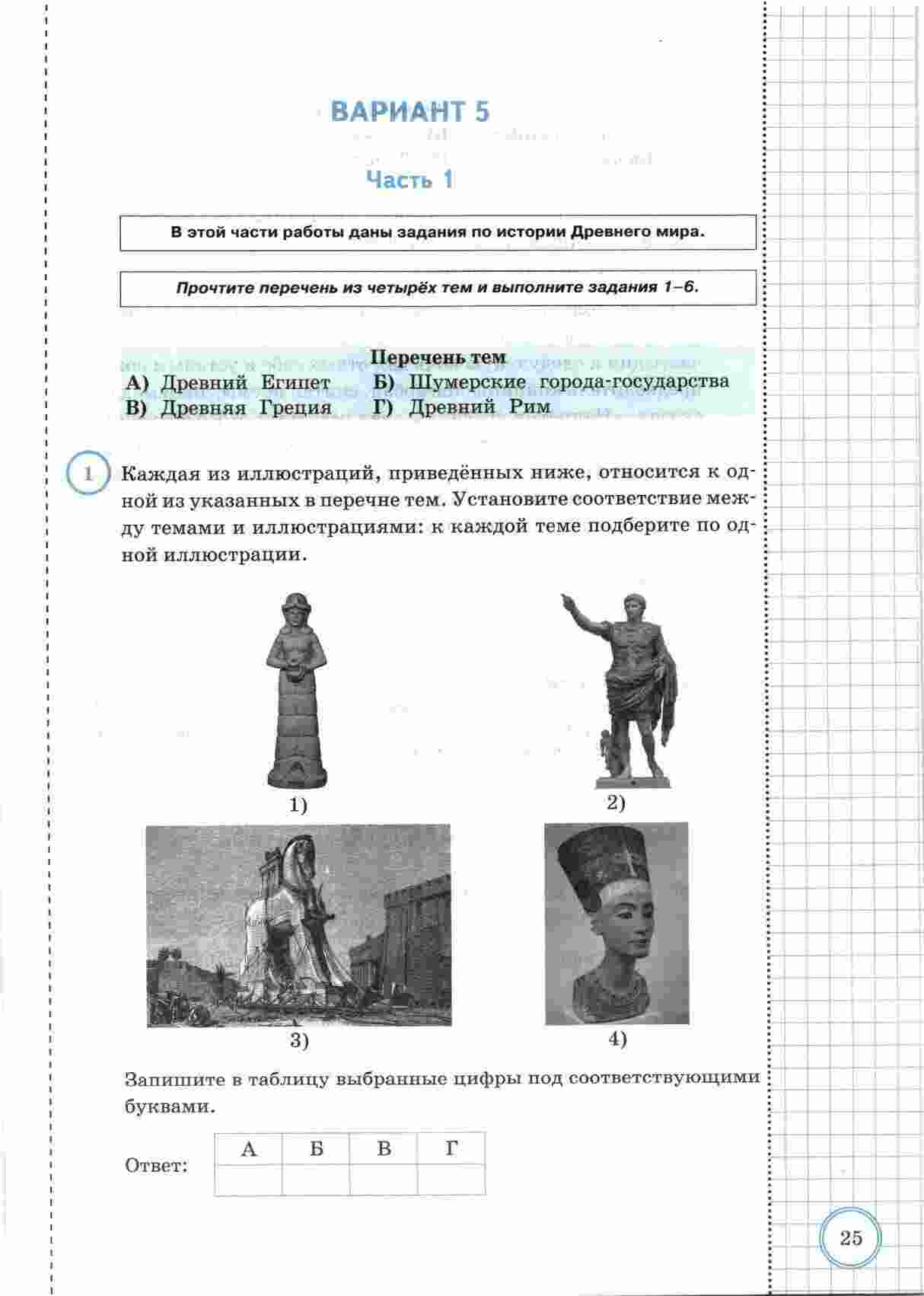 ВАРИАНТ 5

Часть 1

В этой части работы даны задания по истории Древнего мира.

Прочтите перечень из четырёх тем и выполните задания 1–6.

Перечень тем

А) Древний Египет Б) Шумерские города-государства
В) Древняя Греция Г) Древний Рим

1 Каждая из иллюстраций, приведённых ниже, относится к одной из указанных в перечне тем. Установите соответствие между темами и иллюстрациями: к каждой теме подберите по одной иллюстрации.

1)

2)

3)

4)

Запишите в таблицу выбранные цифры под соответствующими буквами.

Ответ:

| А | Б | В | Г |
|---|---|---|---|
|   |   |   |   |

25